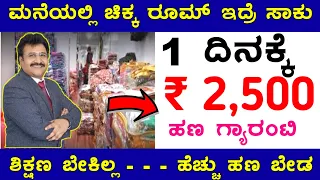 ಮನೆಯಲ್ಲಿ ಚಿಕ್ಕ ರೂಮ್ ಇದ್ರೆ ಸಾಕು

1 ದಿನಕ್ಕೆ

₹ 2,500

ಹಣ ಗ್ಯಾರಂಟಿ

ಶಿಕ್ಷಣ ಬೇಕಿಲ್ಲ - - - ಹೆಚ್ಚು ಹಣ ಬೇಡ